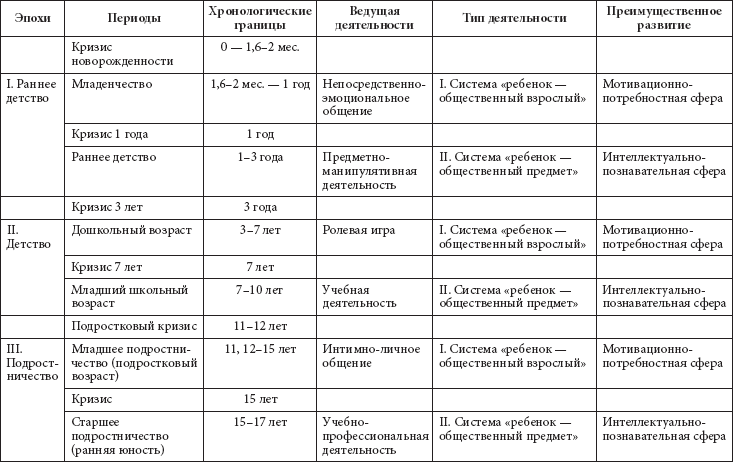 | Эпохи | Периоды | Хронологические границы | Ведущая деятельности | Тип деятельности | Преимущественное развитие |
|---|---|---|---|---|---|
| | Кризис новорожденности | 0 — 1,6–2 мес. | | | |
| I. Раннее детство | Младенчество | 1,6–2 мес. — 1 год | Непосредственно-эмоциональное общение | I. Система «ребенок — общественный взрослый» | Мотивационно-потребностная сфера |
| | Кризис 1 года | 1 год | | | |
| | Раннее детство | 1–3 года | Предметно-манипулятивная деятельность | II. Система «ребенок — общественный предмет» | Интеллектуально-познавательная сфера |
| | Кризис 3 лет | 3 года | | | |
| II. Детство | Дошкольный возраст | 3–7 лет | Ролевая игра | I. Система «ребенок — общественный взрослый» | Мотивационно-потребностная сфера |
| | Кризис 7 лет | 7 лет | | | |
| | Младший школьный возраст | 7–10 лет | Учебная деятельность | II. Система «ребенок — общественный предмет» | Интеллектуально-познавательная сфера |
| | Подростковый кризис | 11–12 лет | | | |
| III. Подростничество | Младшее подростничество (подростковый возраст) | 11, 12–15 лет | Интимно-личное общение | I. Система «ребенок — общественный взрослый» | Мотивационно-потребностная сфера |
| | Кризис | 15 лет | | | |
| | Старшее подростничество (ранняя юность) | 15–17 лет | Учебно-профессиональная деятельность | II. Система «ребенок — общественный предмет» | Интеллектуально-познавательная сфера |